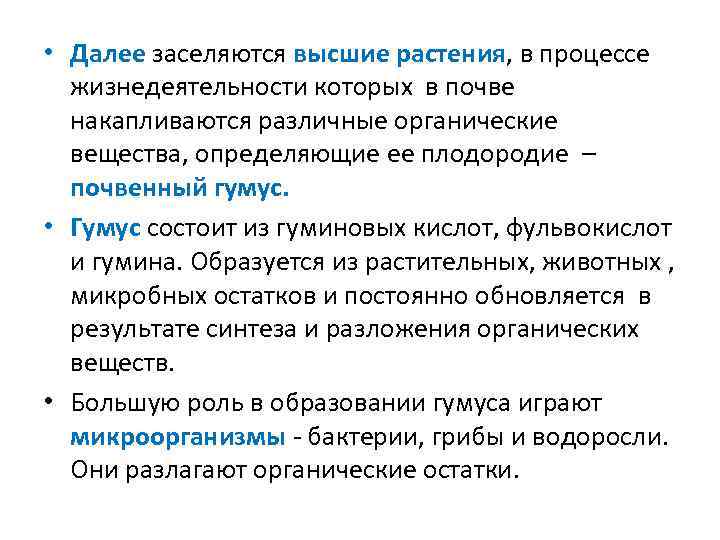 • Далее заселяются высшие растения, в процессе жизнедеятельности которых в почве накапливаются различные органические вещества, определяющие ее плодородие – почвенный гумус.

• Гумус состоит из гуминовых кислот, фульвокислот и гумина. Образуется из растительных, животных , микробных остатков и постоянно обновляется в результате синтеза и разложения органических веществ.

• Большую роль в образовании гумуса играют микроорганизмы - бактерии, грибы и водоросли. Они разлагают органические остатки.